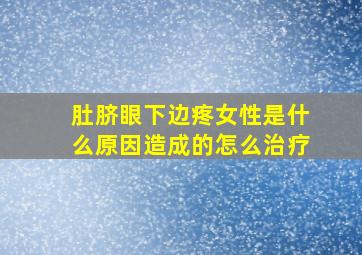 肚脐眼下边疼女性是什么原因造成的怎么治疗